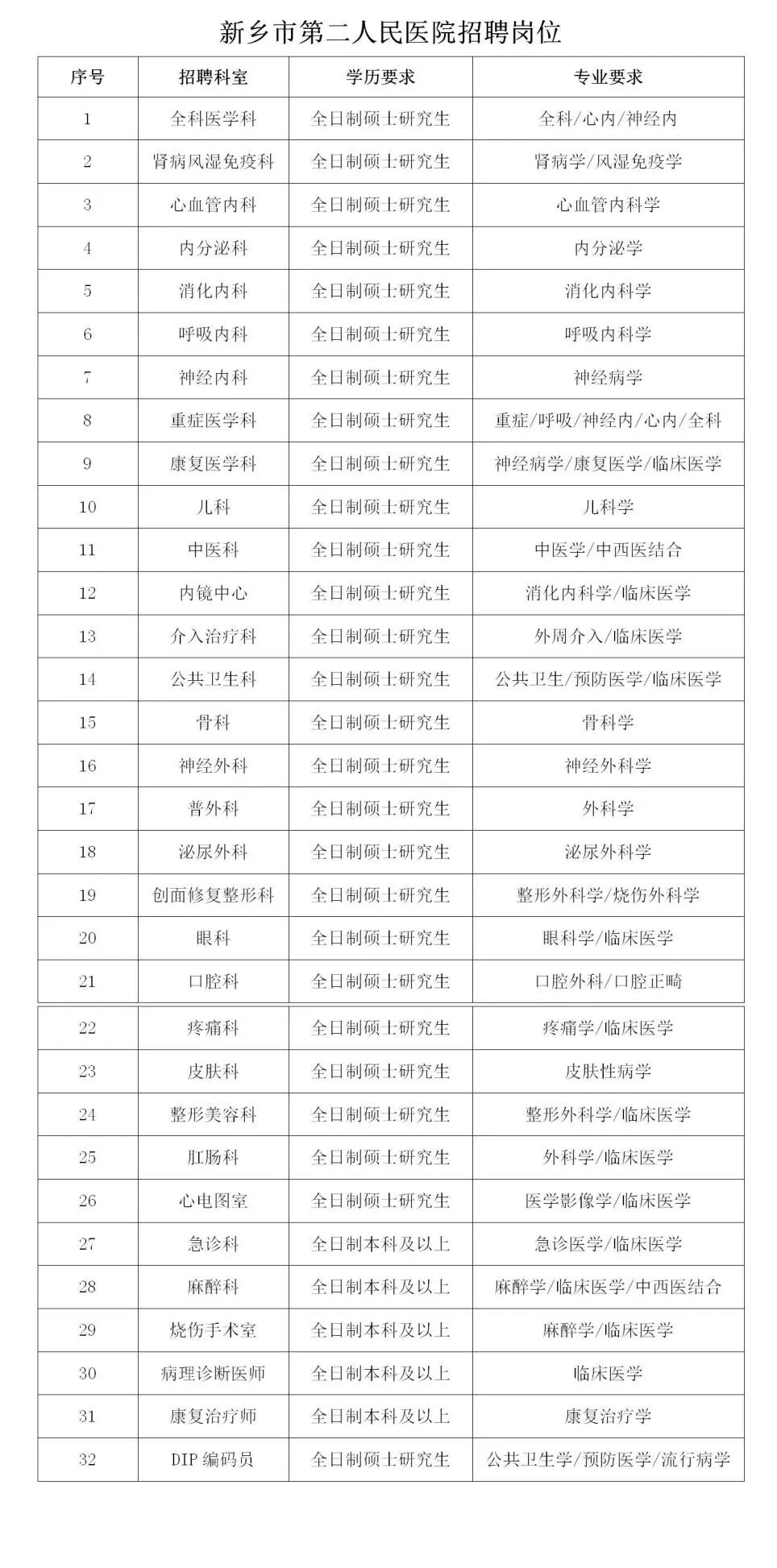 新乡市第二人民医院招聘岗位

| 序号 | 招聘科室 | 学历要求 | 专业要求 |
|---|---|---|---|
| 1 | 全科医学科 | 全日制硕士研究生 | 全科/心内/神经内 |
| 2 | 肾病风湿免疫科 | 全日制硕士研究生 | 肾病学/风湿免疫学 |
| 3 | 心血管内科 | 全日制硕士研究生 | 心血管内科学 |
| 4 | 内分泌科 | 全日制硕士研究生 | 内分泌学 |
| 5 | 消化内科 | 全日制硕士研究生 | 消化内科学 |
| 6 | 呼吸内科 | 全日制硕士研究生 | 呼吸内科学 |
| 7 | 神经内科 | 全日制硕士研究生 | 神经病学 |
| 8 | 重症医学科 | 全日制硕士研究生 | 重症/呼吸/神经内/心内/全科 |
| 9 | 康复医学科 | 全日制硕士研究生 | 神经病学/康复医学/临床医学 |
| 10 | 儿科 | 全日制硕士研究生 | 儿科学 |
| 11 | 中医科 | 全日制硕士研究生 | 中医学/中西医结合 |
| 12 | 内镜中心 | 全日制硕士研究生 | 消化内科学/临床医学 |
| 13 | 介入治疗科 | 全日制硕士研究生 | 外周介入/临床医学 |
| 14 | 公共卫生科 | 全日制硕士研究生 | 公共卫生/预防医学/临床医学 |
| 15 | 骨科 | 全日制硕士研究生 | 骨科学 |
| 16 | 神经外科 | 全日制硕士研究生 | 神经外科学 |
| 17 | 普外科 | 全日制硕士研究生 | 外科学 |
| 18 | 泌尿外科 | 全日制硕士研究生 | 泌尿外科学 |
| 19 | 创面修复整形科 | 全日制硕士研究生 | 整形外科学/烧伤外科学 |
| 20 | 眼科 | 全日制硕士研究生 | 眼科学/临床医学 |
| 21 | 口腔科 | 全日制硕士研究生 | 口腔外科/口腔正畸 |
| 22 | 疼痛科 | 全日制硕士研究生 | 疼痛学/临床医学 |
| 23 | 皮肤科 | 全日制硕士研究生 | 皮肤性病学 |
| 24 | 整形美容科 | 全日制硕士研究生 | 整形外科学/临床医学 |
| 25 | 肛肠科 | 全日制硕士研究生 | 外科学/临床医学 |
| 26 | 心电图室 | 全日制硕士研究生 | 医学影像学/临床医学 |
| 27 | 急诊科 | 全日制本科及以上 | 急诊医学/临床医学 |
| 28 | 麻醉科 | 全日制本科及以上 | 麻醉学/临床医学/中西医结合 |
| 29 | 烧伤手术室 | 全日制本科及以上 | 麻醉学/临床医学 |
| 30 | 病理诊断医师 | 全日制本科及以上 | 临床医学 |
| 31 | 康复治疗师 | 全日制本科及以上 | 康复治疗学 |
| 32 | DIP 编码员 | 全日制硕士研究生 | 公共卫生学/预防医学/流行病学 |